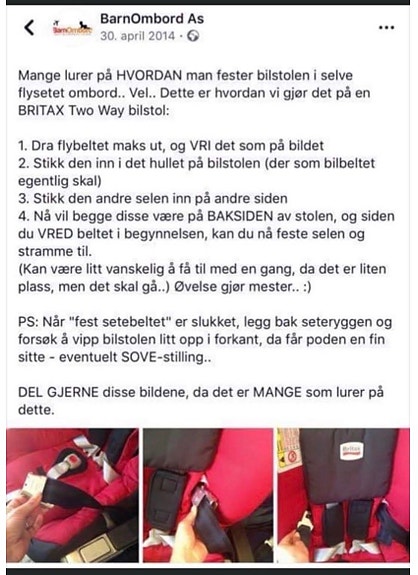 BarnOmbord As
30. april 2014 ·

Mange lurer på HVORDAN man fester bilstolen i selve flysetet ombord.. Vel.. Dette er hvordan vi gjør det på en BRITAX Two Way bilstol:

1. Dra flybeltet maks ut, og VRI det som på bildet
2. Stikk den inn i det hullet på bilstolen (der som bilbeltet egentlig skal)
3. Stikk den andre selen inn på andre siden
4. Nå vil begge disse være på BAKSIDEN av stolen, og siden du VRED beltet i begynnelsen, kan du nå feste selen og stramme til.
(Kan være litt vanskelig å få til med en gang, da det er liten plass, men det skal gå..) Øvelse gjør mester.. :)

PS: Når "fest setebeltet" er slukket, legg bak seteryggen og forsøk å vipp bilstolen litt opp i forkant, da får poden en fin sitte - eventuelt SOVE-stilling..

DEL GJERNE disse bildene, da det er MANGE som lurer på dette.

Britax